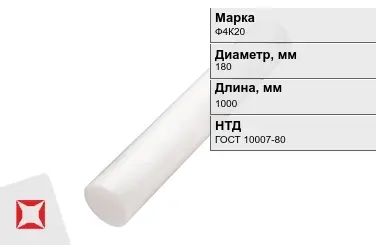 Марка
Ф4К20

Диаметр, мм
180

Длина, мм
1000

НТД
ГОСТ 10007-80